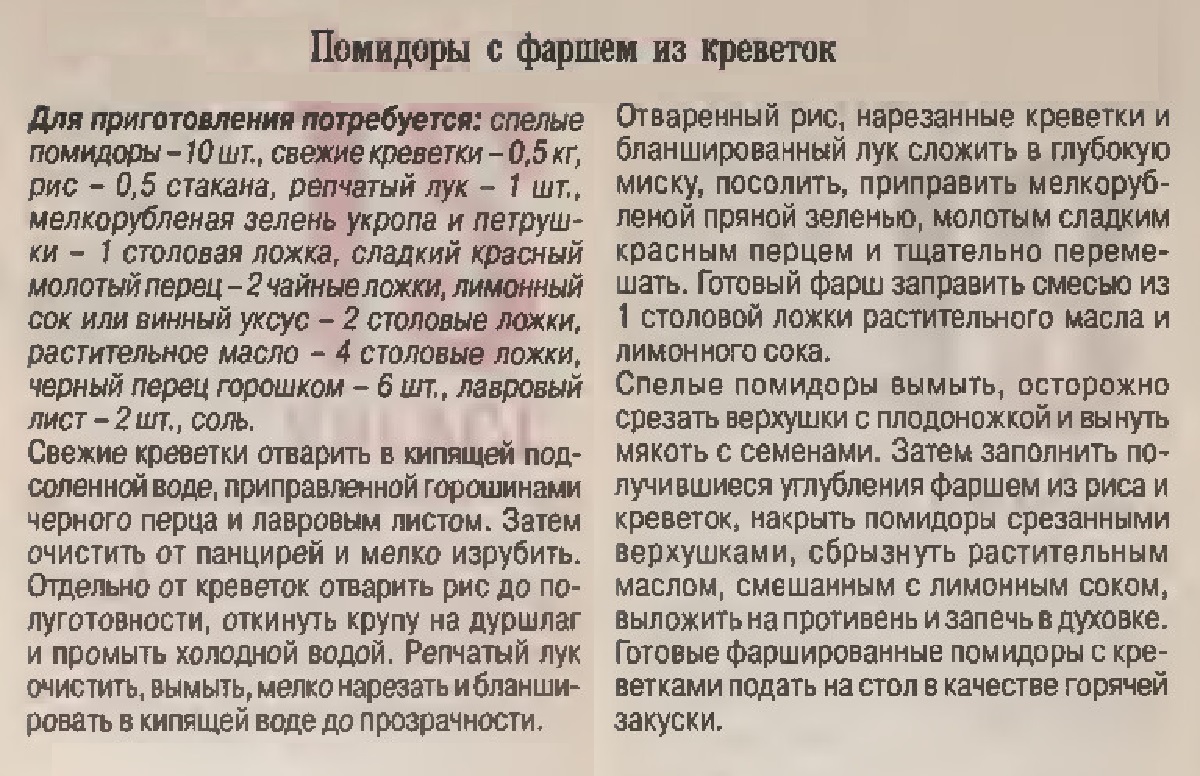 Помидоры с фаршем из креветок

Для приготовления потребуется: спелые помидоры – 10 шт., свежие креветки – 0,5 кг, рис – 0,5 стакана, репчатый лук – 1 шт., мелкорубленая зелень укропа и петрушки – 1 столовая ложка, сладкий красный молотый перец – 2 чайные ложки, лимонный сок или винный уксус – 2 столовые ложки, растительное масло – 4 столовые ложки, черный перец горошком – 6 шт., лавровый лист – 2 шт., соль.
Свежие креветки отварить в кипящей подсоленной воде, приправленной горошинами черного перца и лавровым листом. Затем очистить от панцирей и мелко изрубить. Отдельно от креветок отварить рис до полуготовности, откинуть крупу на дуршлаг и промыть холодной водой. Репчатый лук очистить, вымыть, мелко нарезать и бланшировать в кипящей воде до прозрачности.

Отваренный рис, нарезанные креветки и бланшированный лук сложить в глубокую миску, посолить, приправить мелкорубленой пряной зеленью, молотым сладким красным перцем и тщательно перемешать. Готовый фарш заправить смесью из 1 столовой ложки растительного масла и лимонного сока.
Спелые помидоры вымыть, осторожно срезать верхушки с плодоножкой и вынуть мякоть с семенами. Затем заполнить получившиеся углубления фаршем из риса и креветок, накрыть помидоры срезанными верхушками, сбрызнуть растительным маслом, смешанным с лимонным соком, выложить на противень и запечь в духовке. Готовые фаршированные помидоры с креветками подать на стол в качестве горячей закуски.